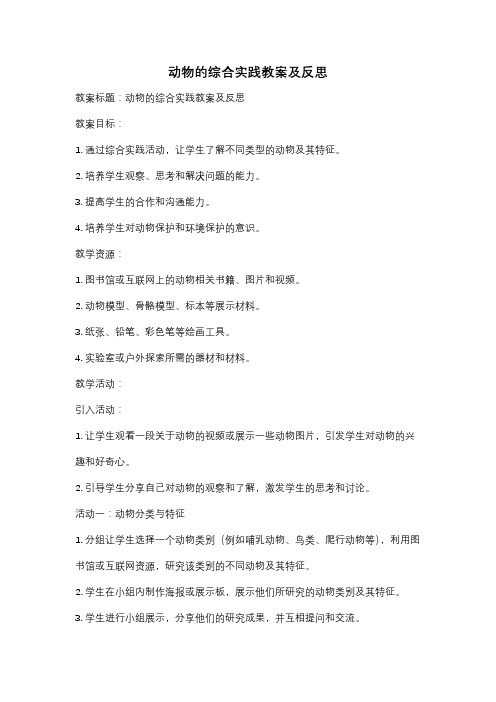 动物的综合实践教案及反思

教案标题：动物的综合实践教案及反思

教案目标：

1. 通过综合实践活动，让学生了解不同类型的动物及其特征。

2. 培养学生观察、思考和解决问题的能力。

3. 提高学生的合作和沟通能力。

4. 培养学生对动物保护和环境保护的意识。

教学资源：

1. 图书馆或互联网上的动物相关书籍、图片和视频。

2. 动物模型、骨骼模型、标本等展示材料。

3. 纸张、铅笔、彩色笔等绘画工具。

4. 实验室或户外探索所需的器材和材料。

教学活动：

引入活动：

1. 让学生观看一段关于动物的视频或展示一些动物图片，引发学生对动物的兴趣和好奇心。

2. 引导学生分享自己对动物的观察和了解，激发学生的思考和讨论。

活动一：动物分类与特征

1. 分组让学生选择一个动物类别（例如哺乳动物、鸟类、爬行动物等），利用图书馆或互联网资源，研究该类别的不同动物及其特征。

2. 学生在小组内制作海报或展示板，展示他们所研究的动物类别及其特征。

3. 学生进行小组展示，分享他们的研究成果，并互相提问和交流。